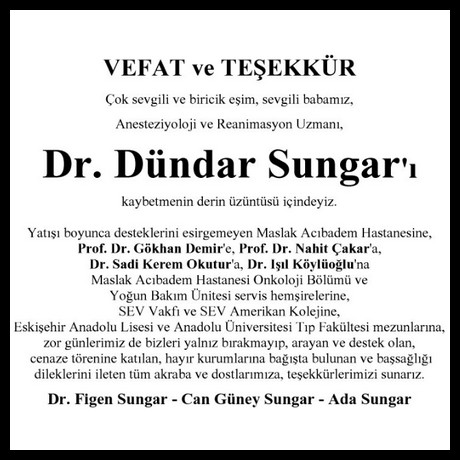 VEFAT ve TEŞEKKÜR

Çok sevgili ve biricik eşim, sevgili babamız,

Anesteziyoloji ve Reanimasyon Uzmanı,

Dr. Dündar Sungar'ı

kaybetmenin derin üzüntüsü içindeyiz.

Yatışı boyunca desteklerini esirgemeyen Maslak Acıbadem Hastanesine, Prof. Dr. Gökhan Demir'e, Prof. Dr. Nahit Çakar'a, Dr. Sadi Kerem Okutur'a, Dr. Işıl Köylüoğlu'na Maslak Acıbadem Hastanesi Onkoloji Bölümü ve Yoğun Bakım Ünitesi servis hemşirelerine, SEV Vakfı ve SEV Amerikan Kolejine, Eskişehir Anadolu Lisesi ve Anadolu Üniversitesi Tıp Fakültesi mezunlarına, zor günlerimiz de bizleri yalnız bırakmayıp, arayan ve destek olan, cenaze törenine katılan, hayır kurumlarına bağışta bulunan ve başsağlığı dileklerini ileten tüm akraba ve dostlarımıza, teşekkürlerimizi sunarız.

Dr. Figen Sungar - Can Güney Sungar - Ada Sungar